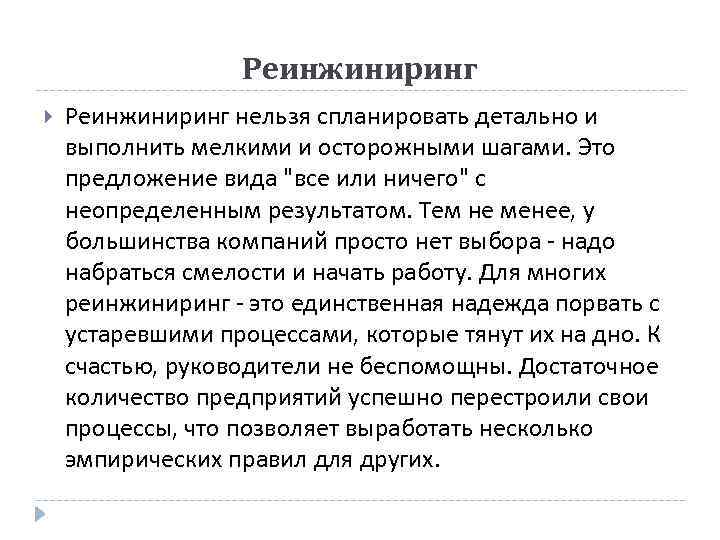 Реинжиниринг

Реинжиниринг нельзя спланировать детально и выполнить мелкими и осторожными шагами. Это предложение вида "все или ничего" с неопределенным результатом. Тем не менее, у большинства компаний просто нет выбора - надо набраться смелости и начать работу. Для многих реинжиниринг - это единственная надежда порвать с устаревшими процессами, которые тянут их на дно. К счастью, руководители не беспомощны. Достаточное количество предприятий успешно перестроили свои процессы, что позволяет выработать несколько эмпирических правил для других.